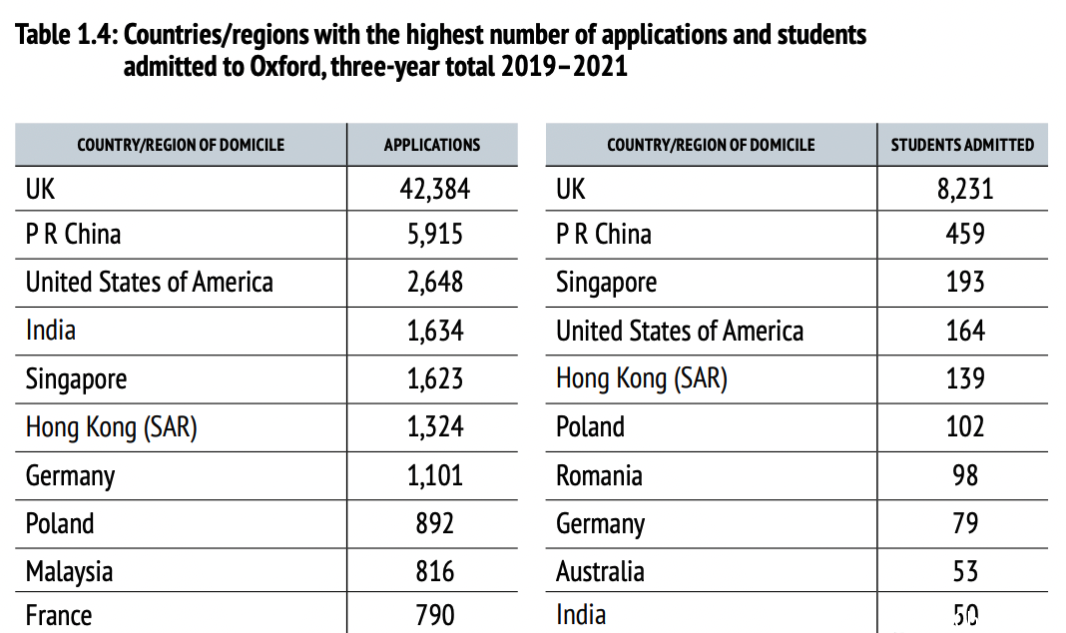 Table 1.4: Countries/regions with the highest number of applications and students admitted to Oxford, three-year total 2019–2021

| COUNTRY/REGION OF DOMICILE | APPLICATIONS |
|---|---|
| UK | 42,384 |
| P R China | 5,915 |
| United States of America | 2,648 |
| India | 1,634 |
| Singapore | 1,623 |
| Hong Kong (SAR) | 1,324 |
| Germany | 1,101 |
| Poland | 892 |
| Malaysia | 816 |
| France | 790 |

| COUNTRY/REGION OF DOMICILE | STUDENTS ADMITTED |
|---|---|
| UK | 8,231 |
| P R China | 459 |
| Singapore | 193 |
| United States of America | 164 |
| Hong Kong (SAR) | 139 |
| Poland | 102 |
| Romania | 98 |
| Germany | 79 |
| Australia | 53 |
| India | 50 |